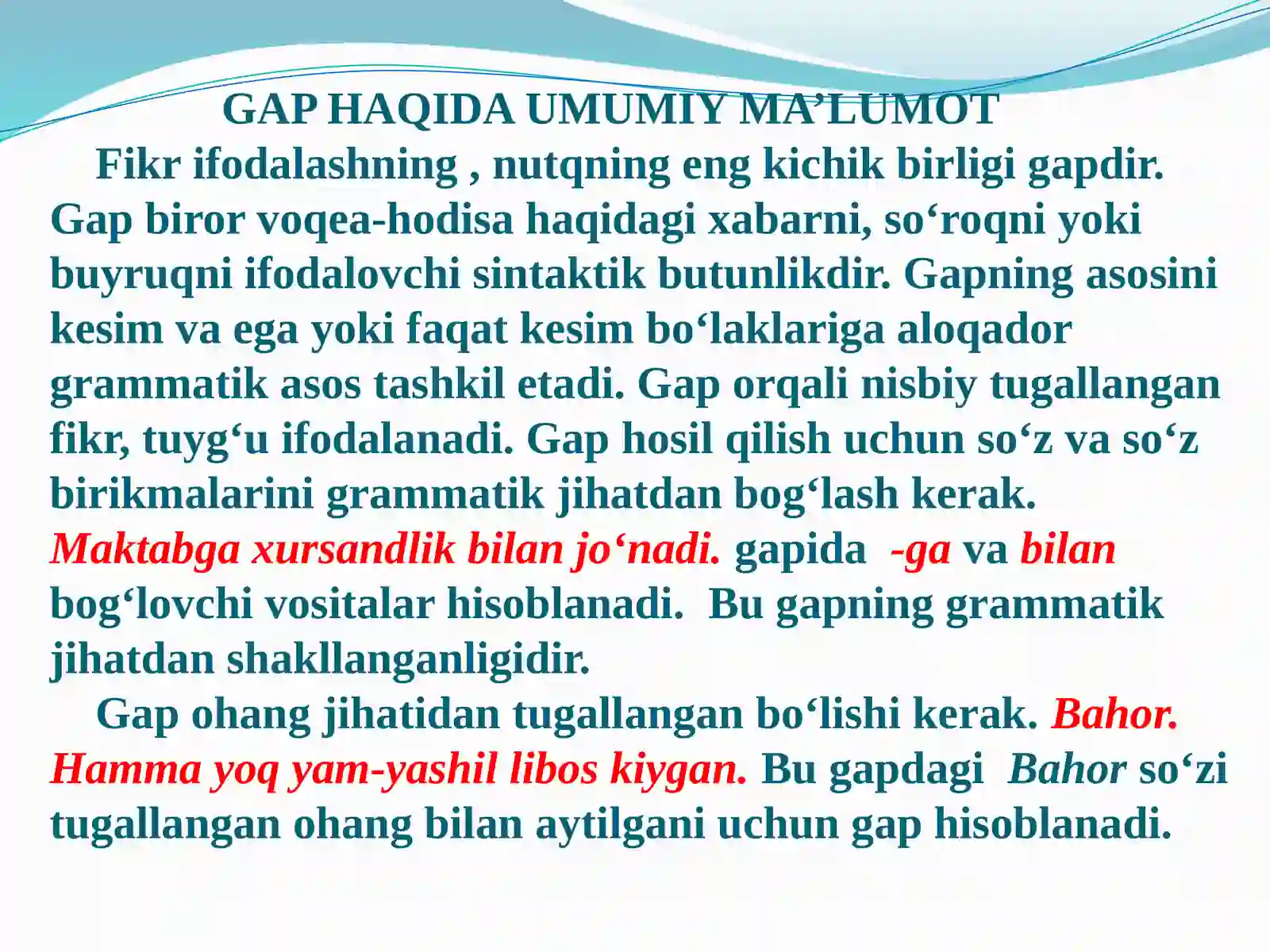 GAP HAQIDA UMUMIY MA’LUMOT

Fikr ifodalashning , nutqning eng kichik birligi gapdir. Gap biror voqea-hodisa haqidagi xabarni, so‘roqni yoki buyruqni ifodalovchi sintaktik butunlikdir. Gapning asosini kesim va ega yoki faqat kesim bo‘laklariga aloqador grammatik asos tashkil etadi. Gap orqali nisbiy tugallangan fikr, tuyg‘u ifodalanadi. Gap hosil qilish uchun so‘z va so‘z birikmalarini grammatik jihatdan bog‘lash kerak. Maktabga xursandlik bilan jo‘nadi. gapida -ga va bilan bog‘lovchi vositalar hisoblanadi. Bu gapning grammatik jihatdan shakllanganligidir.

Gap ohang jihatidan tugallangan bo‘lishi kerak. Bahor. Hamma yoq yam-yashil libos kiygan. Bu gapdagi Bahor so‘zi tugallangan ohang bilan aytilgani uchun gap hisoblanadi.